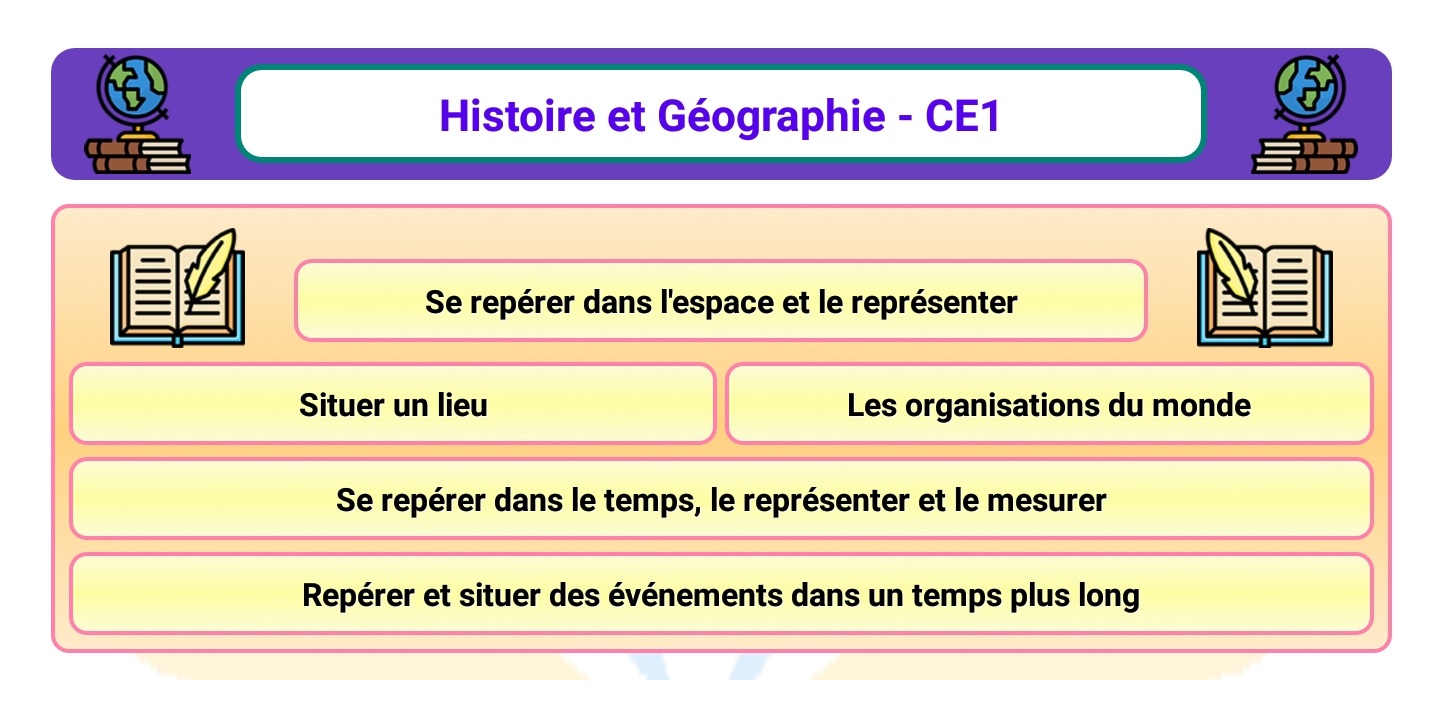 Histoire et Géographie - CE1

Se repérer dans l'espace et le représenter

Situer un lieu

Les organisations du monde

Se repérer dans le temps, le représenter et le mesurer

Repérer et situer des événements dans un temps plus long